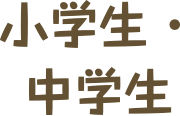 小学生・
中学生